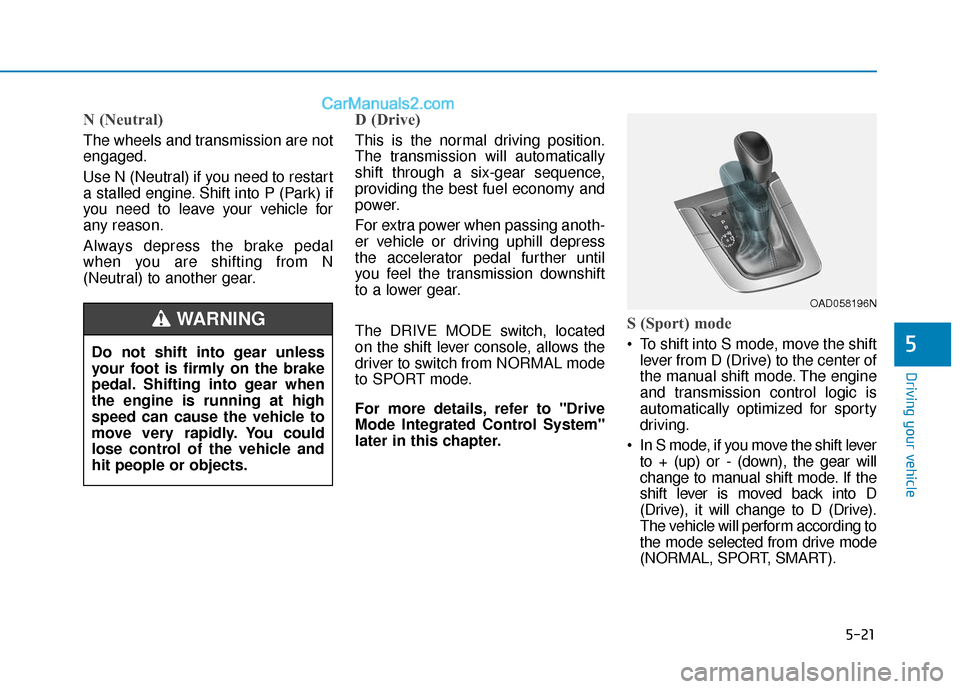 CarManuals2.com

N (Neutral)

The wheels and transmission are not engaged.

Use N (Neutral) if you need to restart a stalled engine. Shift into P (Park) if you need to leave your vehicle for any reason.

Always depress the brake pedal when you are shifting from N (Neutral) to another gear.

WARNING

Do not shift into gear unless your foot is firmly on the brake pedal. Shifting into gear when the engine is running at high speed can cause the vehicle to move very rapidly. You could lose control of the vehicle and hit people or objects.

D (Drive)

This is the normal driving position. The transmission will automatically shift through a six-gear sequence, providing the best fuel economy and power.

For extra power when passing another vehicle or driving uphill depress the accelerator pedal further until you feel the transmission downshift to a lower gear.

The DRIVE MODE switch, located on the shift lever console, allows the driver to switch from NORMAL mode to SPORT mode.

For more details, refer to "Drive Mode Integrated Control System" later in this chapter.

OAD058196N

S (Sport) mode

• To shift into S mode, move the shift lever from D (Drive) to the center of the manual shift mode. The engine and transmission control logic is automatically optimized for sporty driving.

• In S mode, if you move the shift lever to + (up) or - (down), the gear will change to manual shift mode. If the shift lever is moved back into D (Drive), it will change to D (Drive). The vehicle will perform according to the mode selected from drive mode (NORMAL, SPORT, SMART).

5

Driving your vehicle

5-21

carmanualsonline.info